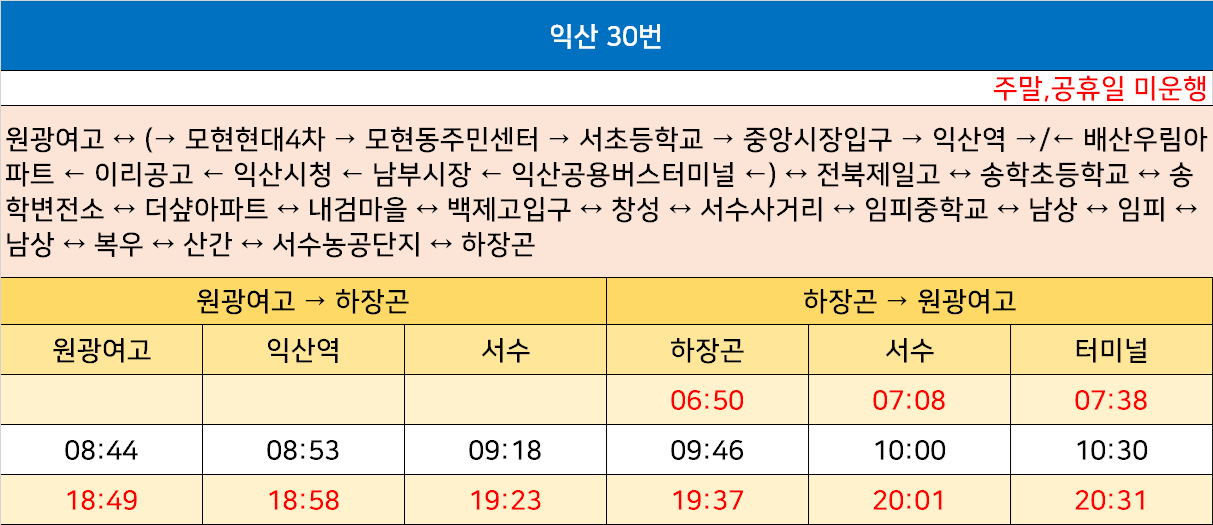 익산 30번

주말,공휴일 미운행

원광여고 ↔ (→ 모현현대4차 → 모현동주민센터 → 서초등학교 → 중앙시장입구 → 익산역 →/← 배산우림아파트 ← 이리공고 ← 익산시청 ← 남부시장 ← 익산공용버스터미널 ←) ↔ 전북제일고 ↔ 송학초등학교 ↔ 송학변전소 ↔ 더샾아파트 ↔ 내검마을 ↔ 백제고입구 ↔ 창성 ↔ 서수사거리 ↔ 임피중학교 ↔ 남상 ↔ 임피 ↔ 남상 ↔ 복우 ↔ 산간 ↔ 서수농공단지 ↔ 하장곤

| 원광여고 → 하장곤 | | | 하장곤 → 원광여고 | | |
|---|---|---|---|---|---|
| 원광여고 | 익산역 | 서수 | 하장곤 | 서수 | 터미널 |
| | | | 06:50 | 07:08 | 07:38 |
| 08:44 | 08:53 | 09:18 | 09:46 | 10:00 | 10:30 |
| 18:49 | 18:58 | 19:23 | 19:37 | 20:01 | 20:31 |